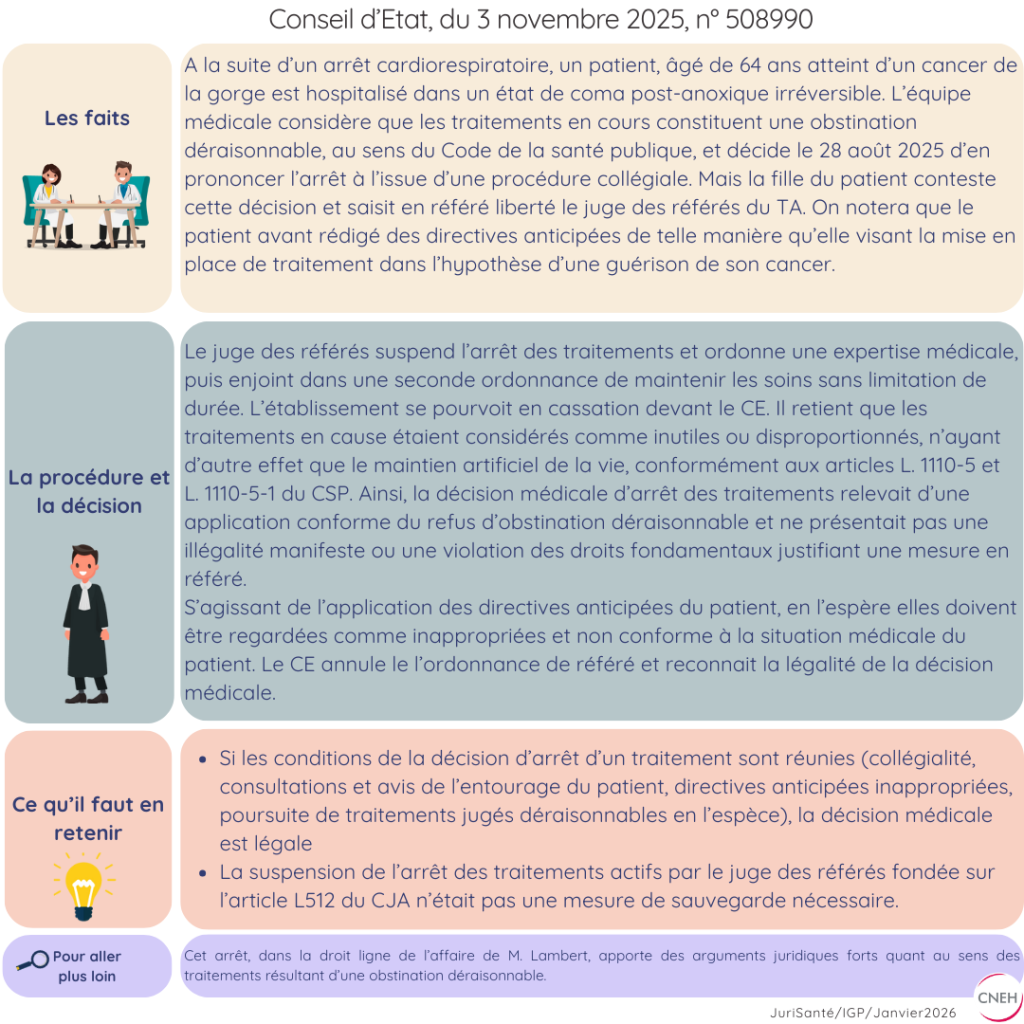 Conseil d'Etat, du 3 novembre 2025, n° 508990

Les faits

A la suite d'un arrêt cardiorespiratoire, un patient, âgé de 64 ans atteint d'un cancer de la gorge est hospitalisé dans un état de coma post-anoxique irréversible. L'équipe médicale considère que les traitements en cours constituent une obstination déraisonnable, au sens du Code de la santé publique, et décide le 28 août 2025 d'en prononcer l'arrêt à l'issue d'une procédure collégiale. Mais la fille du patient conteste cette décision et saisit en référé liberté le juge des référés du TA. On notera que le patient avant rédigé des directives anticipées de telle manière qu'elle visant la mise en place de traitement dans l'hypothèse d'une guérison de son cancer.

La procédure et la décision

Le juge des référés suspend l'arrêt des traitements et ordonne une expertise médicale, puis enjoint dans une seconde ordonnance de maintenir les soins sans limitation de durée. L'établissement se pourvoit en cassation devant le CE. Il retient que les traitements en cause étaient considérés comme inutiles ou disproportionnés, n'ayant d'autre effet que le maintien artificiel de la vie, conformément aux articles L. 1110-5 et L. 1110-5-1 du CSP. Ainsi, la décision médicale d'arrêt des traitements relevait d'une application conforme du refus d'obstination déraisonnable et ne présentait pas une illégalité manifeste ou une violation des droits fondamentaux justifiant une mesure en référé.
S'agissant de l'application des directives anticipées du patient, en l'espère elles doivent être regardées comme inappropriées et non conforme à la situation médicale du patient. Le CE annule le l'ordonnance de référé et reconnait la légalité de la décision médicale.

Ce qu'il faut en retenir

• Si les conditions de la décision d'arrêt d'un traitement sont réunies (collégialité, consultations et avis de l'entourage du patient, directives anticipées inappropriées, poursuite de traitements jugés déraisonnables en l'espèce), la décision médicale est légale
• La suspension de l'arrêt des traitements actifs par le juge des référés fondée sur l'article L512 du CJA n'était pas une mesure de sauvegarde nécessaire.

Pour aller plus loin

Cet arrêt, dans la droit ligne de l'affaire de M. Lambert, apporte des arguments juridiques forts quant au sens des traitements résultant d'une obstination déraisonnable.

JuriSanté/IGP/Janvier2026
CNEH